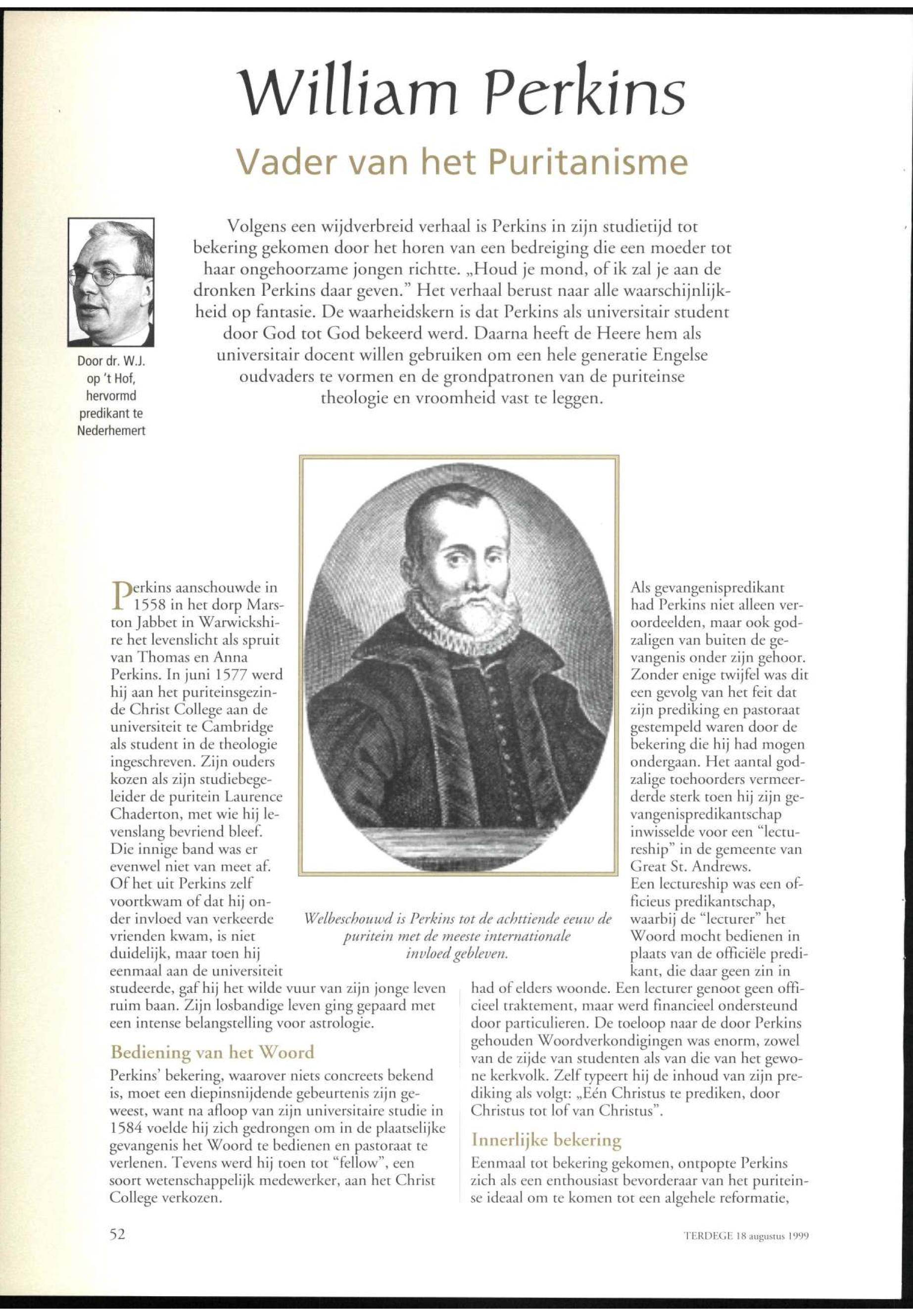 William Perkins

Vader van het Puritanisme

Door dr. W.J. op 't Hof, hervormd predikant te Nederhemert

Volgens een wijdverbreid verhaal is Perkins in zijn studietijd tot bekering gekomen door het horen van een bedreiging die een moeder tot haar ongehoorzame jongen richtte. „Houd je mond, of ik zal je aan de dronken Perkins daar geven." Het verhaal berust naar alle waarschijnlijkheid op fantasie. De waarheidskern is dat Perkins als universitair student door God tot God bekeerd werd. Daarna heeft de Heere hem als universitair docent willen gebruiken om een hele generatie Engelse oudvaders te vormen en de grondpatronen van de puriteinse theologie en vroomheid vast te leggen.

Perkins aanschouwde in 1558 in het dorp Marston Jabbet in Warwickshire het levenslicht als spruit van Thomas en Anna Perkins. In juni 1577 werd hij aan het puriteinsgezinde Christ College aan de universiteit te Cambridge als student in de theologie ingeschreven. Zijn ouders kozen als zijn studiebegeleider de puritein Laurence Chaderton, met wie hij levenslang bevriend bleef. Die innige band was er evenwel niet van meet af. Of het uit Perkins zelf voortkwam of dat hij onder invloed van verkeerde vrienden kwam, is niet duidelijk, maar toen hij eenmaal aan de universiteit studeerde, gaf hij het wilde vuur van zijn jonge leven ruim baan. Zijn losbandige leven ging gepaard met een intense belangstelling voor astrologie.

Bediening van het Woord

Perkins' bekering, waarover niets concreets bekend is, moet een diepinsnijdende gebeurtenis zijn geweest, want na afloop van zijn universitaire studie in 1584 voelde hij zich gedrongen om in de plaatselijke gevangenis het Woord te bedienen en pastoraat te verlenen. Tevens werd hij toen tot "fellow", een soort wetenschappelijk medewerker, aan het Christ College verkozen.

Welbeschouwd is Perkins tot de achttiende eeuw de puritein met de meeste internationale invloed gebleven.

Als gevangenispredikant had Perkins niet alleen veroordeelden, maar ook godzaligen van buiten de gevangenis onder zijn gehoor. Zonder enige twijfel was dit een gevolg van het feit dat zijn prediking en pastoraat gestempeld waren door de bekering die hij had mogen ondergaan. Het aantal godzalige toehoorders vermeerderde sterk toen hij zijn gevangenispredikantschap inwisselde voor een "lectureship" in de gemeente van Great St. Andrews.
Een lectureship was een officieus predikantschap, waarbij de "lecturer" het Woord mocht bedienen in plaats van de officiële predikant, die daar geen zin in had of elders woonde. Een lecturer genoot geen officieel traktement, maar werd financieel ondersteund door particulieren. De toeloop naar de door Perkins gehouden Woordverkondigingen was enorm, zowel van de zijde van studenten als van die van het gewone kerkvolk. Zelf typeert hij de inhoud van zijn prediking als volgt: „Eén Christus te prediken, door Christus tot lof van Christus".

Innerlijke bekering

Eenmaal tot bekering gekomen, ontpopte Perkins zich als een enthousiast bevorderaar van het puriteinse ideaal om te komen tot een algehele reformatie,

52

TERDEGE 18 augustus 1999